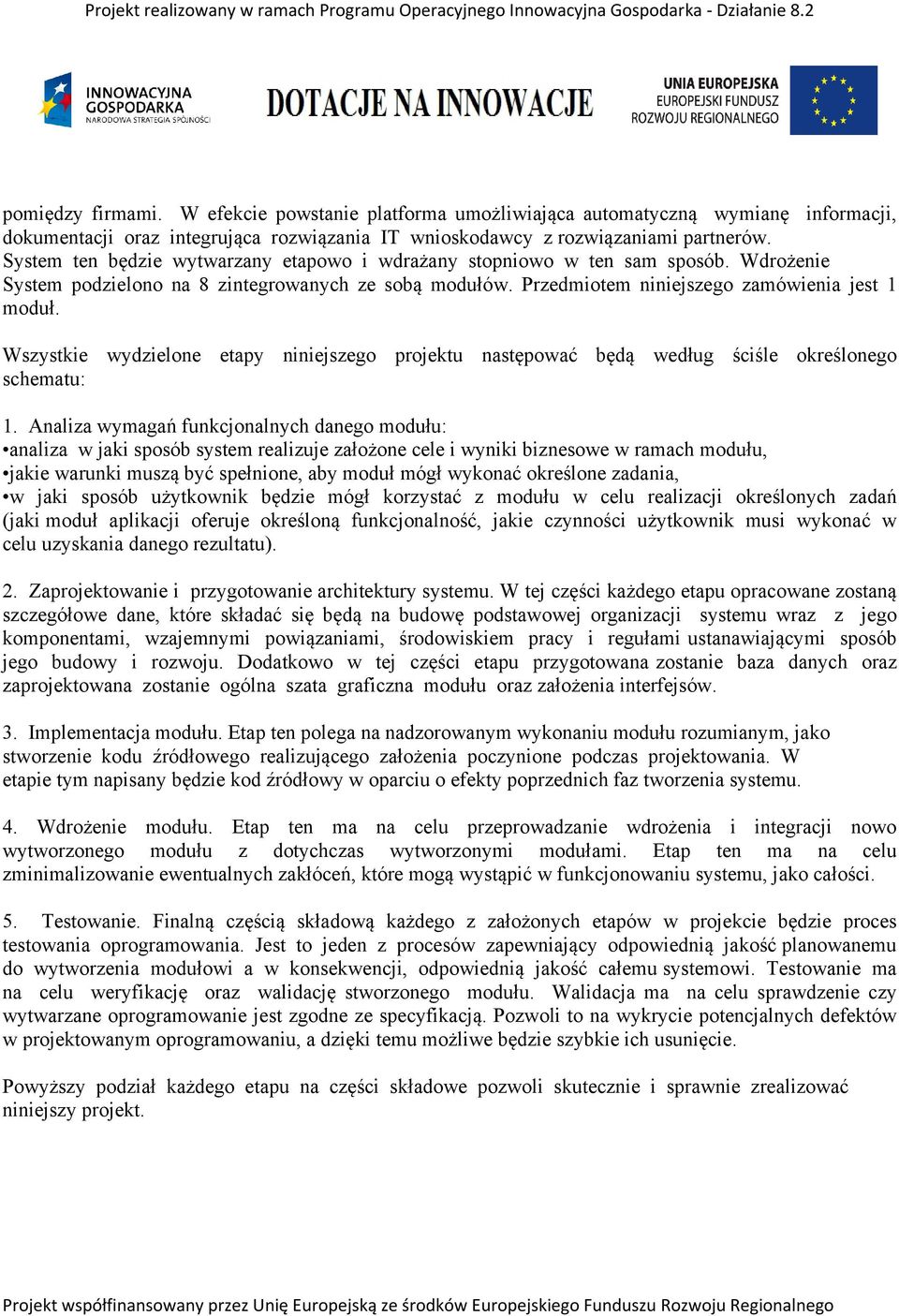 Projekt realizowany w ramach Programu Operacyjnego Innowacyjna Gospodarka - Działanie 8.2

INNOWACYJNA GOSPODARKA NARODOWA STRATEGIA SPÓJNOŚCI

DOTACJE NA INNOWACJE

UNIA EUROPEJSKA EUROPEJSKI FUNDUSZ ROZWOJU REGIONALNEGO

pomiędzy firmami. W efekcie powstanie platforma umożliwiająca automatyczną wymianę informacji, dokumentacji oraz integrująca rozwiązania IT wnioskodawcy z rozwiązaniami partnerów. System ten będzie wytwarzany etapowo i wdrażany stopniowo w ten sam sposób. Wdrożenie System podzielono na 8 zintegrowanych ze sobą modułów. Przedmiotem niniejszego zamówienia jest 1 moduł.

Wszystkie wydzielone etapy niniejszego projektu następować będą według ściśle określonego schematu:

1. Analiza wymagań funkcjonalnych danego modułu:
•analiza w jaki sposób system realizuje założone cele i wyniki biznesowe w ramach modułu,
•jakie warunki muszą być spełnione, aby moduł mógł wykonać określone zadania,
•w jaki sposób użytkownik będzie mógł korzystać z modułu w celu realizacji określonych zadań (jaki moduł aplikacji oferuje określoną funkcjonalność, jakie czynności użytkownik musi wykonać w celu uzyskania danego rezultatu).

2. Zaprojektowanie i przygotowanie architektury systemu. W tej części każdego etapu opracowane zostaną szczegółowe dane, które składać się będą na budowę podstawowej organizacji systemu wraz z jego komponentami, wzajemnymi powiązaniami, środowiskiem pracy i regułami ustanawiającymi sposób jego budowy i rozwoju. Dodatkowo w tej części etapu przygotowana zostanie baza danych oraz zaprojektowana zostanie ogólna szata graficzna modułu oraz założenia interfejsów.

3. Implementacja modułu. Etap ten polega na nadzorowanym wykonaniu modułu rozumianym, jako stworzenie kodu źródłowego realizującego założenia poczynione podczas projektowania. W etapie tym napisany będzie kod źródłowy w oparciu o efekty poprzednich faz tworzenia systemu.

4. Wdrożenie modułu. Etap ten ma na celu przeprowadzanie wdrożenia i integracji nowo wytworzonego modułu z dotychczas wytworzonymi modułami. Etap ten ma na celu zminimalizowanie ewentualnych zakłóceń, które mogą wystąpić w funkcjonowaniu systemu, jako całości.

5. Testowanie. Finalną częścią składową każdego z założonych etapów w projekcie będzie proces testowania oprogramowania. Jest to jeden z procesów zapewniający odpowiednią jakość planowanemu do wytworzenia modułowi a w konsekwencji, odpowiednią jakość całemu systemowi. Testowanie ma na celu weryfikację oraz walidację stworzonego modułu. Walidacja ma na celu sprawdzenie czy wytwarzane oprogramowanie jest zgodne ze specyfikacją. Pozwoli to na wykrycie potencjalnych defektów w projektowanym oprogramowaniu, a dzięki temu możliwe będzie szybkie ich usunięcie.

Powyższy podział każdego etapu na części składowe pozwoli skutecznie i sprawnie zrealizować niniejszy projekt.

Projekt współfinansowany przez Unię Europejską ze środków Europejskiego Funduszu Rozwoju Regionalnego